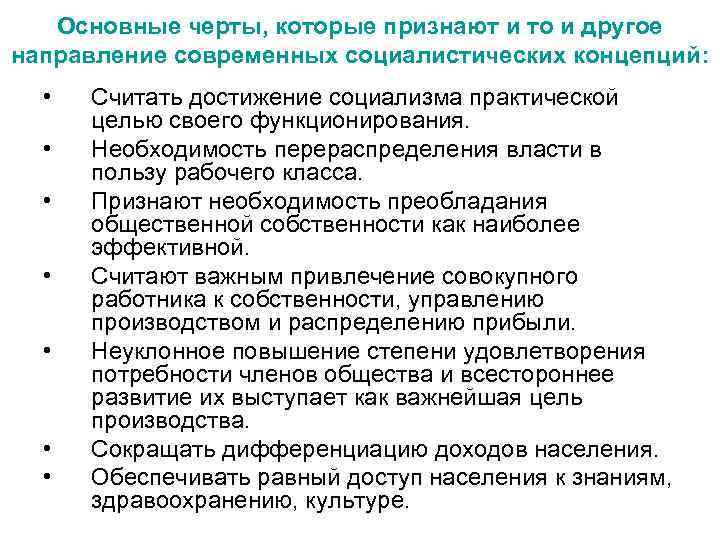 Основные черты, которые признают и то и другое направление современных социалистических концепций:

• Считать достижение социализма практической целью своего функционирования.
• Необходимость перераспределения власти в пользу рабочего класса.
• Признают необходимость преобладания общественной собственности как наиболее эффективной.
• Считают важным привлечение совокупного работника к собственности, управлению производством и распределению прибыли.
• Неуклонное повышение степени удовлетворения потребности членов общества и всестороннее развитие их выступает как важнейшая цель производства.
• Сокращать дифференциацию доходов населения.
• Обеспечивать равный доступ населения к знаниям, здравоохранению, культуре.